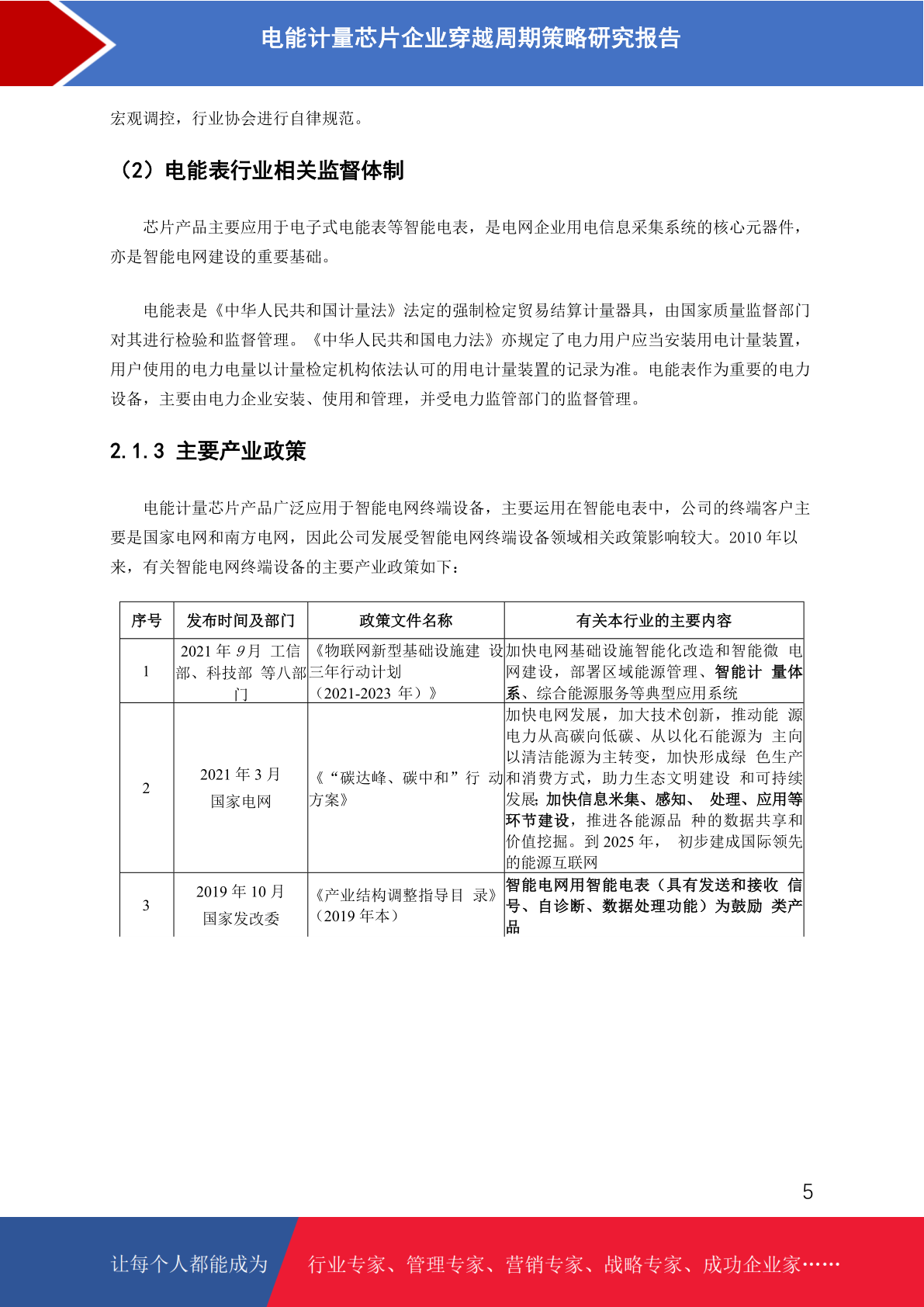 电能计量芯片企业穿越周期策略研究报告

宏观调控，行业协会进行自律规范。

（2）电能表行业相关监督体制

芯片产品主要应用于电子式电能表等智能电表，是电网企业用电信息采集系统的核心元器件，亦是智能电网建设的重要基础。

电能表是《中华人民共和国计量法》法定的强制检定贸易结算计量器具，由国家质量监督部门对其进行检验和监督管理。《中华人民共和国电力法》亦规定了电力用户应当安装用电计量装置，用户使用的电力电量以计量检定机构依法认可的用电计量装置的记录为准。电能表作为重要的电力设备，主要由电力企业安装、使用和管理，并受电力监管部门的监督管理。

2.1.3 主要产业政策

电能计量芯片产品广泛应用于智能电网终端设备，主要运用在智能电表中，公司的终端客户主要是国家电网和南方电网，因此公司发展受智能电网终端设备领域相关政策影响较大。2010 年以来，有关智能电网终端设备的主要产业政策如下：

| 序号 | 发布时间及部门 | 政策文件名称 | 有关本行业的主要内容 |
|---|---|---|---|
| 1 | 2021 年 9月 工信部、科技部 等八部门 | 《物联网新型基础设施建 设三年行动计划（2021-2023 年）》 | 加快电网基础设施智能化改造和智能微 电网建设，部署区域能源管理、智能计 量体系、综合能源服务等典型应用系统 |
| 2 | 2021 年 3 月 国家电网 | 《“碳达峰、碳中和”行 动方案》 | 加快电网发展，加大技术创新，推动能 源电力从高碳向低碳、从以化石能源为 主向以清洁能源为主转变，加快形成绿 色生产和消费方式，助力生态文明建设 和可持续发展: 加快信息米集、感知、 处理、应用等环节建设，推进各能源品 种的数据共享和价值挖掘。到 2025 年， 初步建成国际领先的能源互联网 |
| 3 | 2019 年 10 月 国家发改委 | 《产业结构调整指导目 录》（2019 年本） | 智能电网用智能电表（具有发送和接收 信号、自诊断、数据处理功能）为鼓励 类产品 |

5

让每个人都能成为 行业专家、管理专家、营销专家、战略专家、成功企业家……